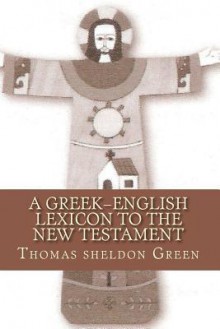 A GREEK–ENGLISH LEXICON TO THE NEW TESTAMENT

Thomas sheldon Green